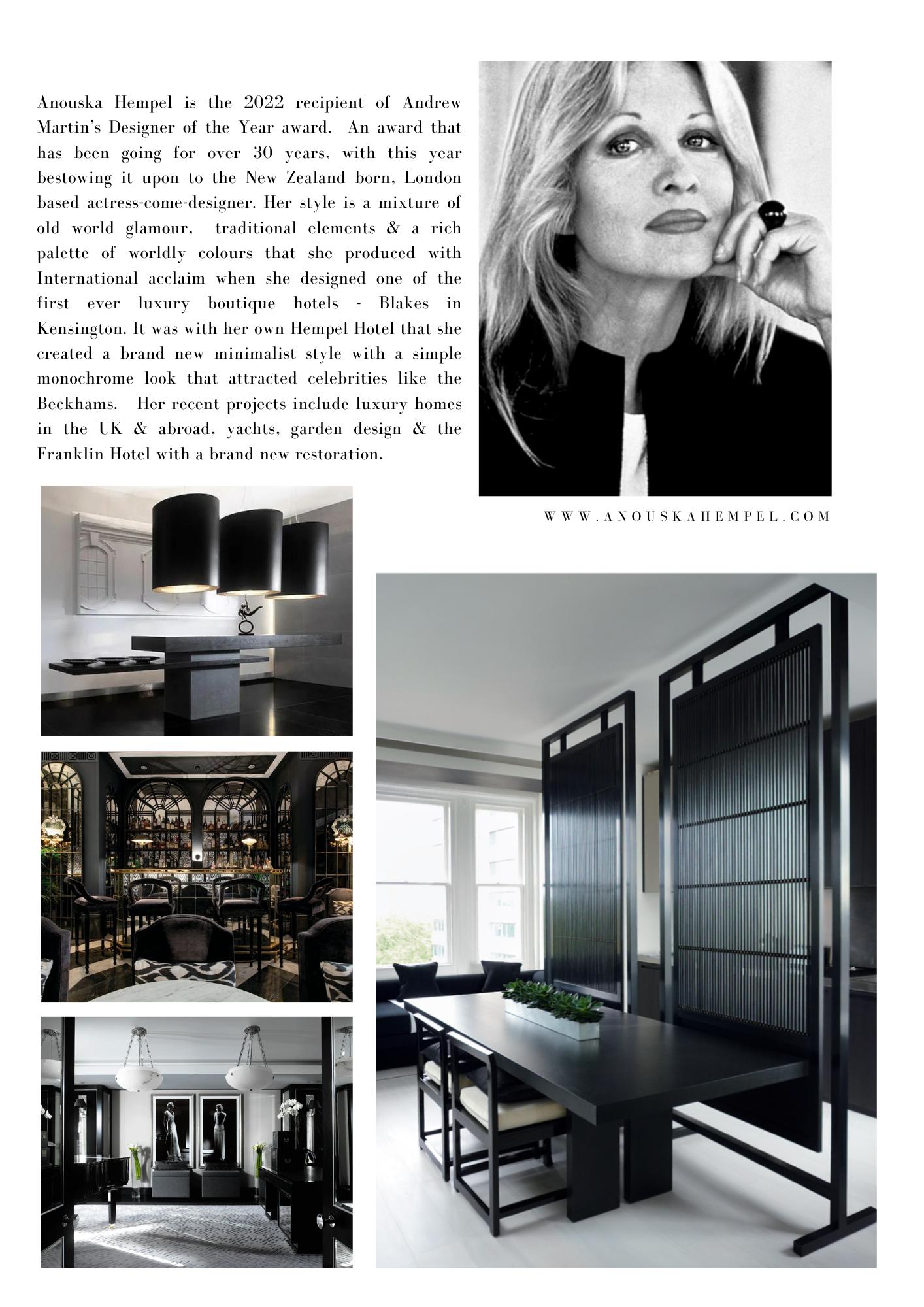 Anouska Hempel is the 2022 recipient of Andrew Martin's Designer of the Year award. An award that has been going for over 30 years, with this year bestowing it upon to the New Zealand born, London based actress-come-designer. Her style is a mixture of old world glamour, traditional elements & a rich palette of worldly colours that she produced with International acclaim when she designed one of the first ever luxury boutique hotels - Blakes in Kensington. It was with her own Hempel Hotel that she created a brand new minimalist style with a simple monochrome look that attracted celebrities like the Beckhams. Her recent projects include luxury homes in the UK & abroad, yachts, garden design & the Franklin Hotel with a brand new restoration.

WWW.ANOUSKAHEMPEL.COM